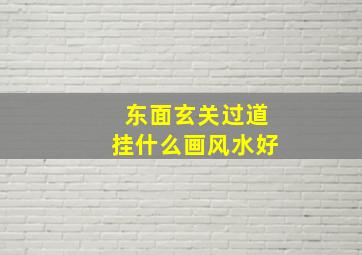 东面玄关过道
挂什么画风水好